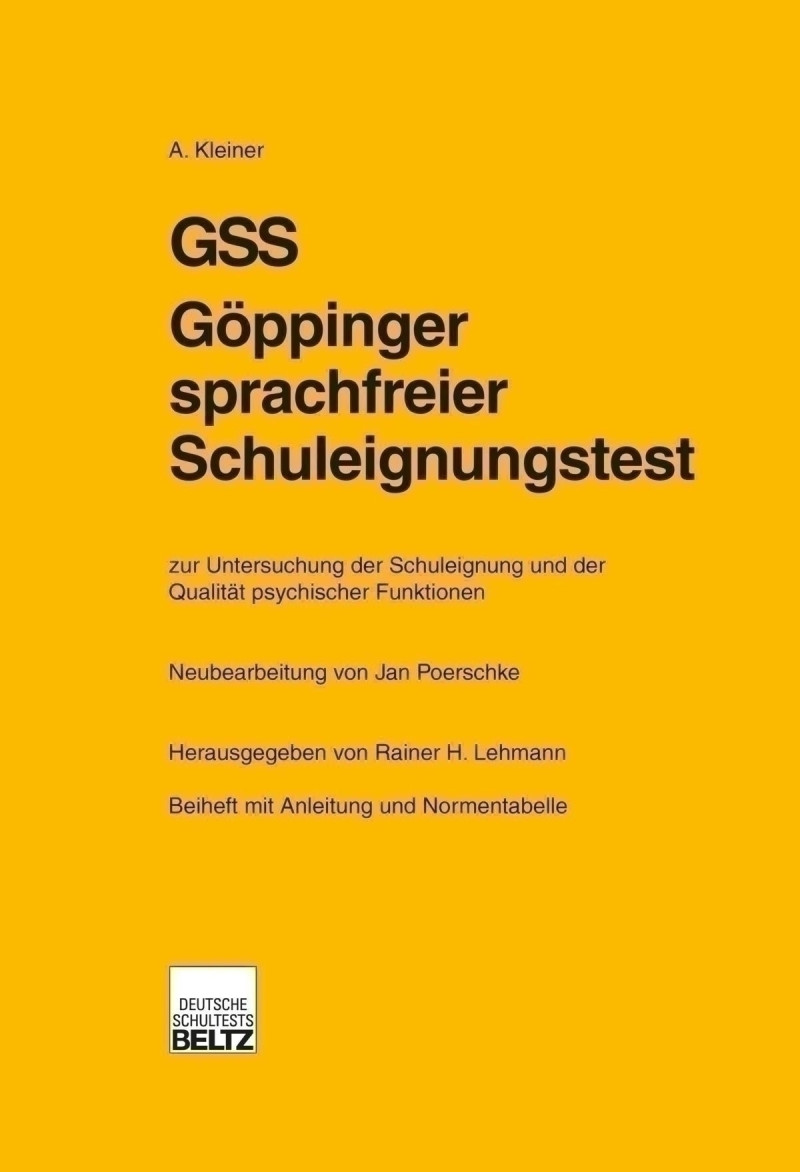 A. Kleiner

GSS
Göppinger sprachfreier Schuleignungstest

zur Untersuchung der Schuleignung und der Qualität psychischer Funktionen

Neubearbeitung von Jan Poerschke

Herausgegeben von Rainer H. Lehmann

Beiheft mit Anleitung und Normentabelle

DEUTSCHE SCHULTESTS
BELTZ